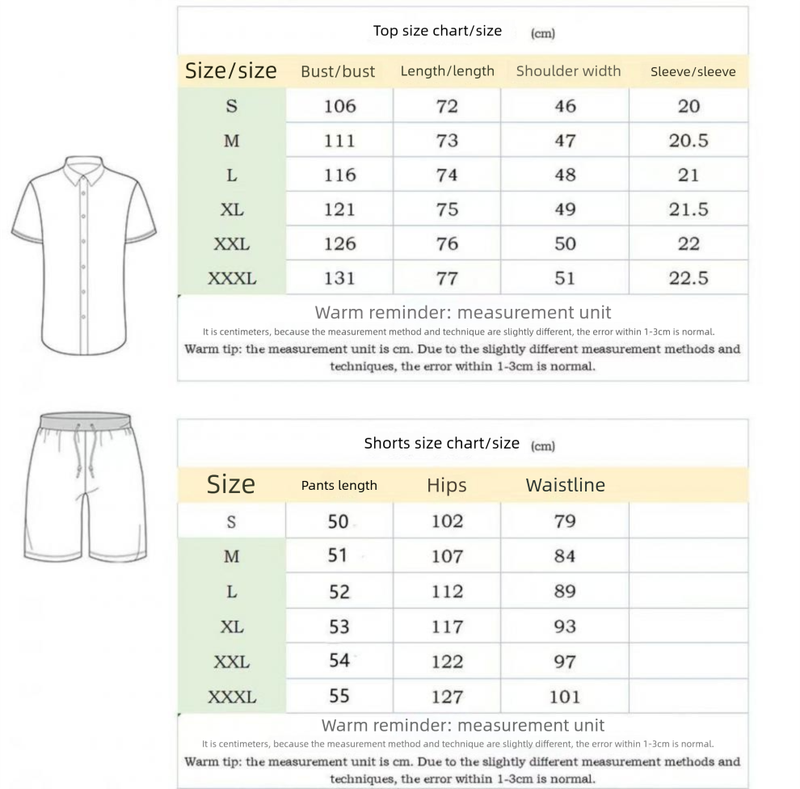 Top size chart/size (cm)

| Size/size | Bust/bust | Length/length | Shoulder width | Sleeve/sleeve |
|---|---|---|---|---|
| S | 106 | 72 | 46 | 20 |
| M | 111 | 73 | 47 | 20.5 |
| L | 116 | 74 | 48 | 21 |
| XL | 121 | 75 | 49 | 21.5 |
| XXL | 126 | 76 | 50 | 22 |
| XXXL | 131 | 77 | 51 | 22.5 |

Warm reminder: measurement unit

It is centimeters, because the measurement method and technique are slightly different, the error within 1-3cm is normal.

Warm tip: the measurement unit is cm. Due to the slightly different measurement methods and techniques, the error within 1-3cm is normal.

Shorts size chart/size (cm)

| Size | Pants length | Hips | Waistline | |
|---|---|---|---|---|
| S | 50 | 102 | 79 | |
| M | 51 | 107 | 84 | |
| L | 52 | 112 | 89 | |
| XL | 53 | 117 | 93 | |
| XXL | 54 | 122 | 97 | |
| XXXL | 55 | 127 | 101 | |

Warm reminder: measurement unit

It is centimeters, because the measurement method and technique are slightly different, the error within 1-3cm is normal.

Warm tip: the measurement unit is cm. Due to the slightly different measurement methods and techniques, the error within 1-3cm is normal.